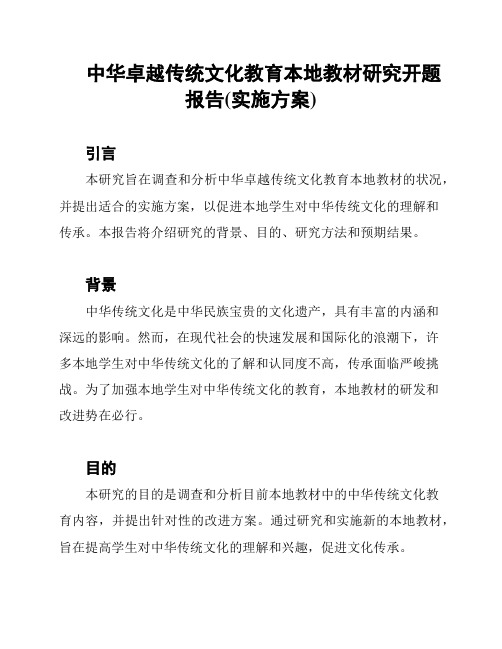 中华卓越传统文化教育本地教材研究开题报告(实施方案)

引言

本研究旨在调查和分析中华卓越传统文化教育本地教材的状况，并提出适合的实施方案，以促进本地学生对中华传统文化的理解和传承。本报告将介绍研究的背景、目的、研究方法和预期结果。

背景

中华传统文化是中华民族宝贵的文化遗产，具有丰富的内涵和深远的影响。然而，在现代社会的快速发展和国际化的浪潮下，许多本地学生对中华传统文化的了解和认同度不高，传承面临严峻挑战。为了加强本地学生对中华传统文化的教育，本地教材的研发和改进势在必行。

目的

本研究的目的是调查和分析目前本地教材中的中华传统文化教育内容，并提出针对性的改进方案。通过研究和实施新的本地教材，旨在提高学生对中华传统文化的理解和兴趣，促进文化传承。